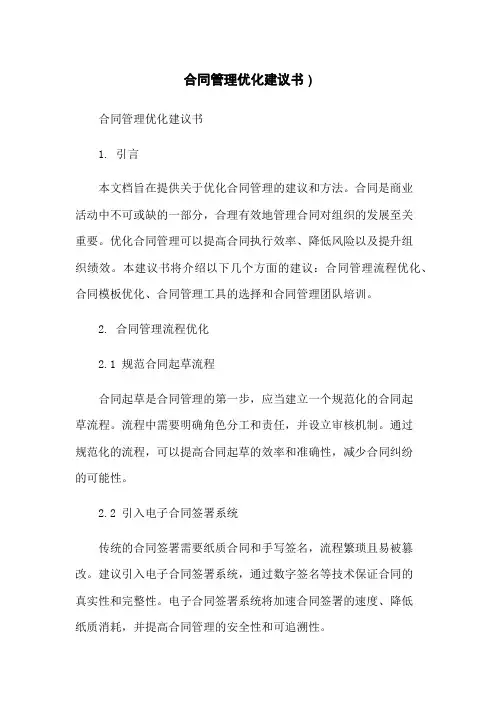 合同管理优化建议书）

合同管理优化建议书

1. 引言

本文档旨在提供关于优化合同管理的建议和方法。合同是商业活动中不可或缺的一部分，合理有效地管理合同对组织的发展至关重要。优化合同管理可以提高合同执行效率、降低风险以及提升组织绩效。本建议书将介绍以下几个方面的建议：合同管理流程优化、合同模板优化、合同管理工具的选择和合同管理团队培训。

2. 合同管理流程优化

2.1 规范合同起草流程

合同起草是合同管理的第一步，应当建立一个规范化的合同起草流程。流程中需要明确角色分工和责任，并设立审核机制。通过规范化的流程，可以提高合同起草的效率和准确性，减少合同纠纷的可能性。

2.2 引入电子合同签署系统

传统的合同签署需要纸质合同和手写签名，流程繁琐且易被篡改。建议引入电子合同签署系统，通过数字签名等技术保证合同的真实性和完整性。电子合同签署系统将加速合同签署的速度、降低纸质消耗，并提高合同管理的安全性和可追溯性。